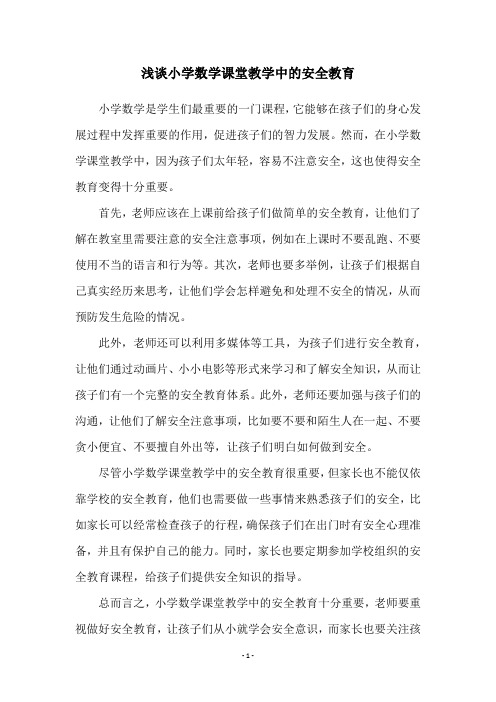 浅谈小学数学课堂教学中的安全教育

小学数学是学生们最重要的一门课程，它能够在孩子们的身心发展过程中发挥重要的作用，促进孩子们的智力发展。然而，在小学数学课堂教学中，因为孩子们太年轻，容易不注意安全，这也使得安全教育变得十分重要。

首先，老师应该在上课前给孩子们做简单的安全教育，让他们了解在教室里需要注意的安全注意事项，例如在上课时不要乱跑、不要使用不当的语言和行为等。其次，老师也要多举例，让孩子们根据自己真实经历来思考，让他们学会怎样避免和处理不安全的情况，从而预防发生危险的情况。

此外，老师还可以利用多媒体等工具，为孩子们进行安全教育，让他们通过动画片、小小电影等形式来学习和了解安全知识，从而让孩子们有一个完整的安全教育体系。此外，老师还要加强与孩子们的沟通，让他们了解安全注意事项，比如要不要和陌生人在一起、不要贪小便宜、不要擅自外出等，让孩子们明白如何做到安全。

尽管小学数学课堂教学中的安全教育很重要，但家长也不能仅依靠学校的安全教育，他们也需要做一些事情来熟悉孩子们的安全，比如家长可以经常检查孩子的行程，确保孩子们在出门时有安全心理准备，并且有保护自己的能力。同时，家长也要定期参加学校组织的安全教育课程，给孩子们提供安全知识的指导。

总而言之，小学数学课堂教学中的安全教育十分重要，老师要重视做好安全教育，让孩子们从小就学会安全意识，而家长也要关注孩

- 1 -